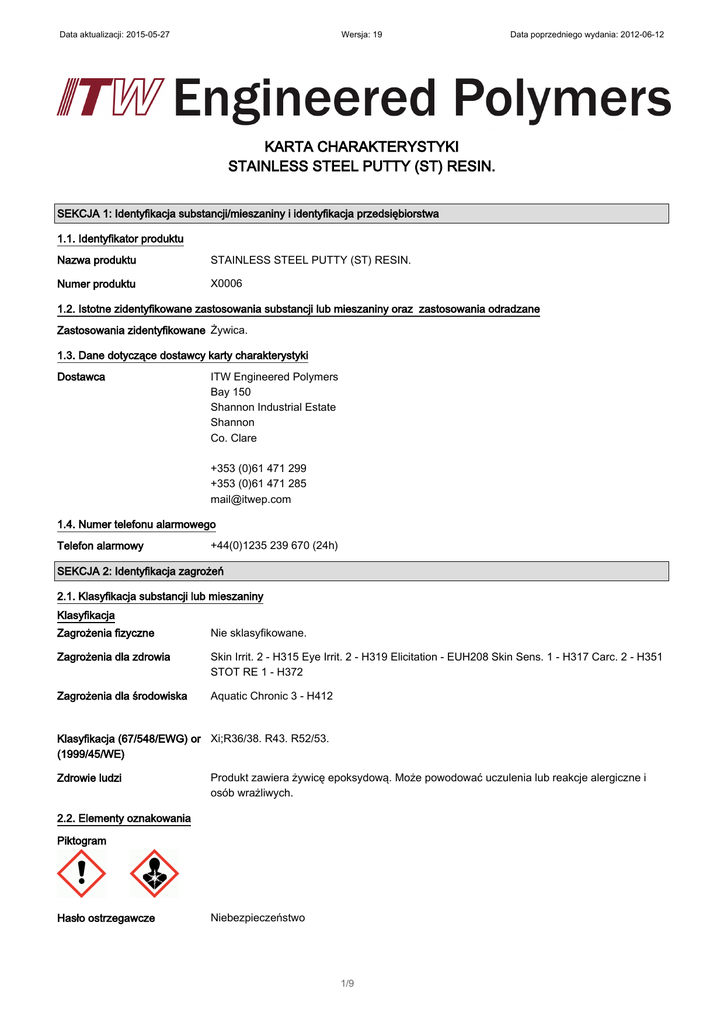 Data aktualizacji: 2015-05-27 Wersja: 19 Data poprzedniego wydania: 2012-06-12

ITW Engineered Polymers

KARTA CHARAKTERYSTYKI
STAINLESS STEEL PUTTY (ST) RESIN.

SEKCJA 1: Identyfikacja substancji/mieszaniny i identyfikacja przedsiębiorstwa

1.1. Identyfikator produktu

Nazwa produktu STAINLESS STEEL PUTTY (ST) RESIN.

Numer produktu X0006

1.2. Istotne zidentyfikowane zastosowania substancji lub mieszaniny oraz zastosowania odradzane

Zastosowania zidentyfikowane Żywica.

1.3. Dane dotyczące dostawcy karty charakterystyki

Dostawca ITW Engineered Polymers
Bay 150
Shannon Industrial Estate
Shannon
Co. Clare

+353 (0)61 471 299
+353 (0)61 471 285
mail@itwep.com

1.4. Numer telefonu alarmowego

Telefon alarmowy +44(0)1235 239 670 (24h)

SEKCJA 2: Identyfikacja zagrożeń

2.1. Klasyfikacja substancji lub mieszaniny

Klasyfikacja

Zagrożenia fizyczne Nie sklasyfikowane.

Zagrożenia dla zdrowia Skin Irrit. 2 - H315 Eye Irrit. 2 - H319 Elicitation - EUH208 Skin Sens. 1 - H317 Carc. 2 - H351 STOT RE 1 - H372

Zagrożenia dla środowiska Aquatic Chronic 3 - H412

Klasyfikacja (67/548/EWG) or (1999/45/WE) Xi;R36/38. R43. R52/53.

Zdrowie ludzi Produkt zawiera żywicę epoksydową. Może powodować uczulenia lub reakcje alergiczne i osób wrażliwych.

2.2. Elementy oznakowania

Piktogram

Hasło ostrzegawcze Niebezpieczeństwo

1/9